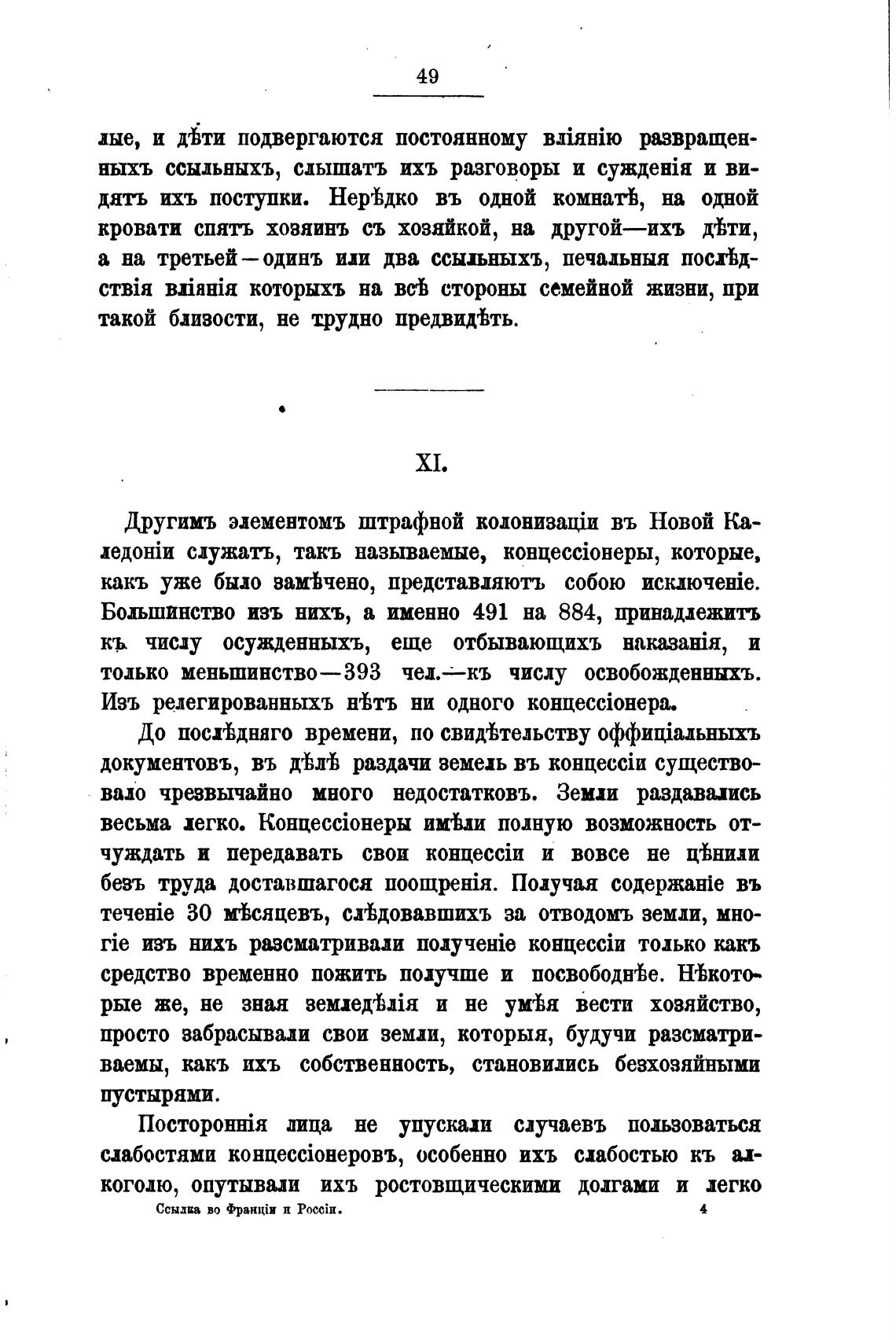 49

лые, и дѣти подвергаются постоянному вліянію развращенныхъ ссыльныхъ, слышатъ ихъ разговоры и сужденія и видятъ ихъ поступки. Нерѣдко въ одной комнатѣ, на одной кровати спятъ хозяинъ съ хозяйкой, на другой—ихъ дѣти, а на третьей—одинъ или два ссыльныхъ, печальныя послѣдствія вліянія которыхъ на всѣ стороны семейной жизни, при такой близости, не трудно предвидѣть.

XI.

Другимъ элементомъ штрафной колонизаціи въ Новой Каледоніи служатъ, такъ называемые, концессіонеры, которые, какъ уже было замѣчено, представляютъ собою исключеніе. Большинство изъ нихъ, а именно 491 на 884, принадлежитъ къ числу осужденныхъ, еще отбывающихъ наказанія, и только меньшинство—393 чел.—къ числу освобожденныхъ. Изъ релегированныхъ нѣтъ ни одного концессіонера.

До послѣдняго времени, по свидѣтельству оффиціальныхъ документовъ, въ дѣлѣ раздачи земель въ концессіи существовало чрезвычайно много недостатковъ. Земли раздавались весьма легко. Концессіонеры имѣли полную возможность отчуждать и передавать свои концессіи и вовсе не цѣнили безъ труда доставшагося поощренія. Получая содержаніе въ теченіе 30 мѣсяцевъ, слѣдовавшихъ за отводомъ земли, многіе изъ нихъ разсматривали полученіе концессіи только какъ средство временно пожить получше и посвободнѣе. Нѣкоторые же, не зная земледѣлія и не умѣя вести хозяйство, просто забрасывали свои земли, которыя, будучи разсматриваемы, какъ ихъ собственность, становились безхозяйными пустырями.

Постороннія лица не упускали случаевъ пользоваться слабостями концессіонеровъ, особенно ихъ слабостью къ алкоголю, опутывали ихъ ростовщическими долгами и легко

Ссылка во Франціи и Россіи. 4